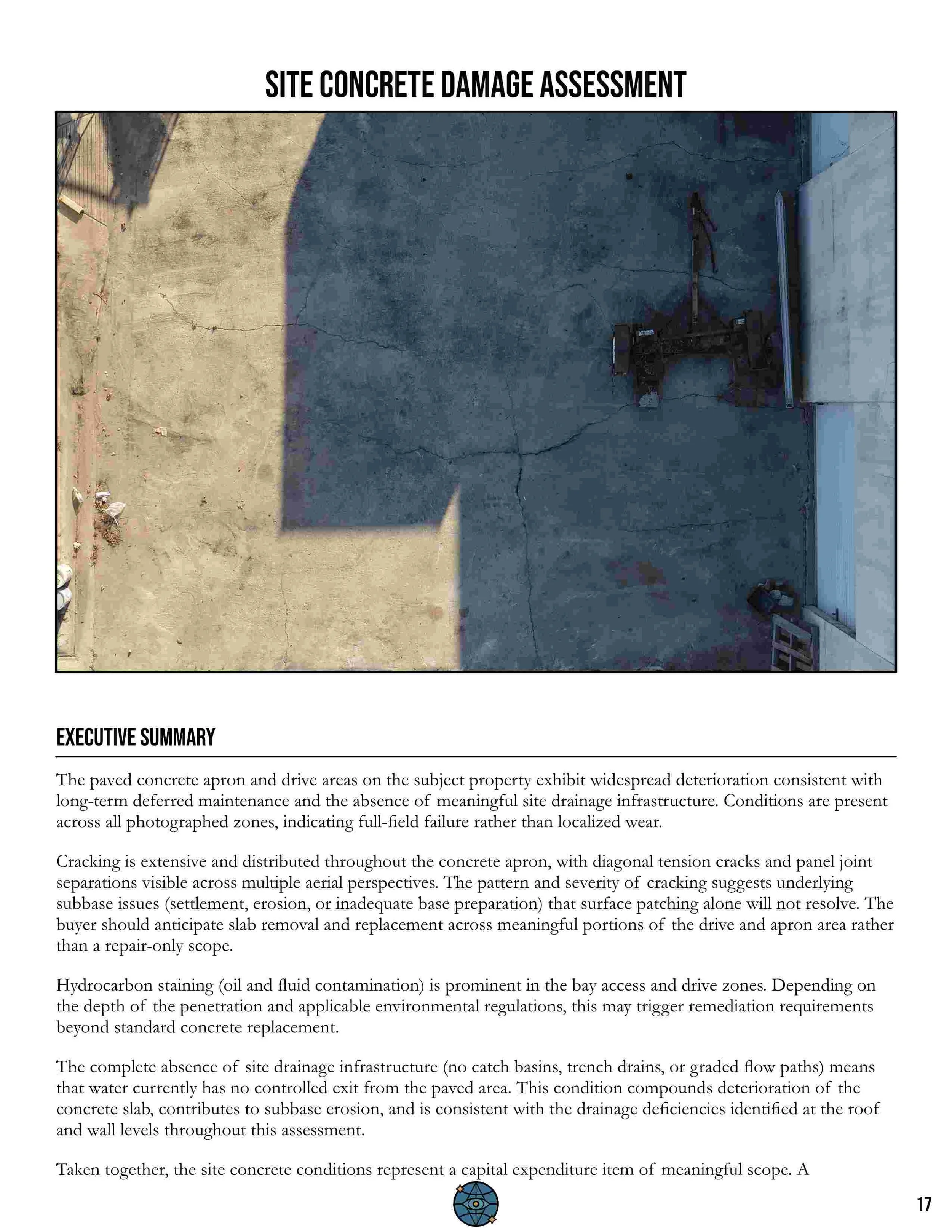 SITE CONCRETE DAMAGE ASSESSMENT

EXECUTIVE SUMMARY

The paved concrete apron and drive areas on the subject property exhibit widespread deterioration consistent with long-term deferred maintenance and the absence of meaningful site drainage infrastructure. Conditions are present across all photographed zones, indicating full-field failure rather than localized wear.

Cracking is extensive and distributed throughout the concrete apron, with diagonal tension cracks and panel joint separations visible across multiple aerial perspectives. The pattern and severity of cracking suggests underlying subbase issues (settlement, erosion, or inadequate base preparation) that surface patching alone will not resolve. The buyer should anticipate slab removal and replacement across meaningful portions of the drive and apron area rather than a repair-only scope.

Hydrocarbon staining (oil and fluid contamination) is prominent in the bay access and drive zones. Depending on the depth of the penetration and applicable environmental regulations, this may trigger remediation requirements beyond standard concrete replacement.

The complete absence of site drainage infrastructure (no catch basins, trench drains, or graded flow paths) means that water currently has no controlled exit from the paved area. This condition compounds deterioration of the concrete slab, contributes to subbase erosion, and is consistent with the drainage deficiencies identified at the roof and wall levels throughout this assessment.

Taken together, the site concrete conditions represent a capital expenditure item of meaningful scope. A

17